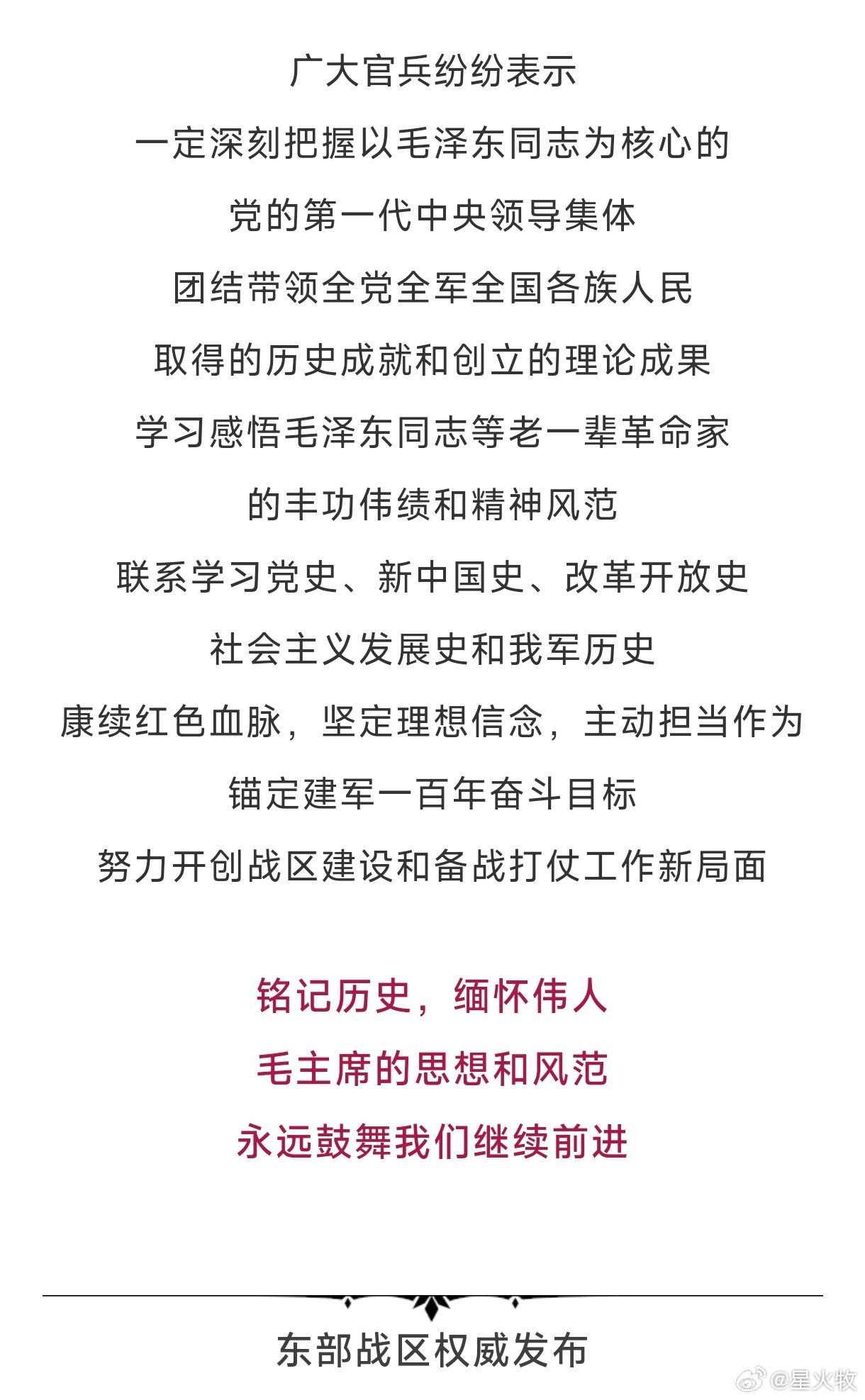 广大官兵纷纷表示
一定深刻把握以毛泽东同志为核心的
党的第一代中央领导集体
团结带领全党全军全国各族人民
取得的历史成就和创立的理论成果
学习感悟毛泽东同志等老一辈革命家
的丰功伟绩和精神风范
联系学习党史、新中国史、改革开放史
社会主义发展史和我军历史
康续红色血脉，坚定理想信念，主动担当作为
锚定建军一百年奋斗目标
努力开创战区建设和备战打仗工作新局面

铭记历史，缅怀伟人
毛主席的思想和风范
永远鼓舞我们继续前进

东部战区权威发布

@星火牧